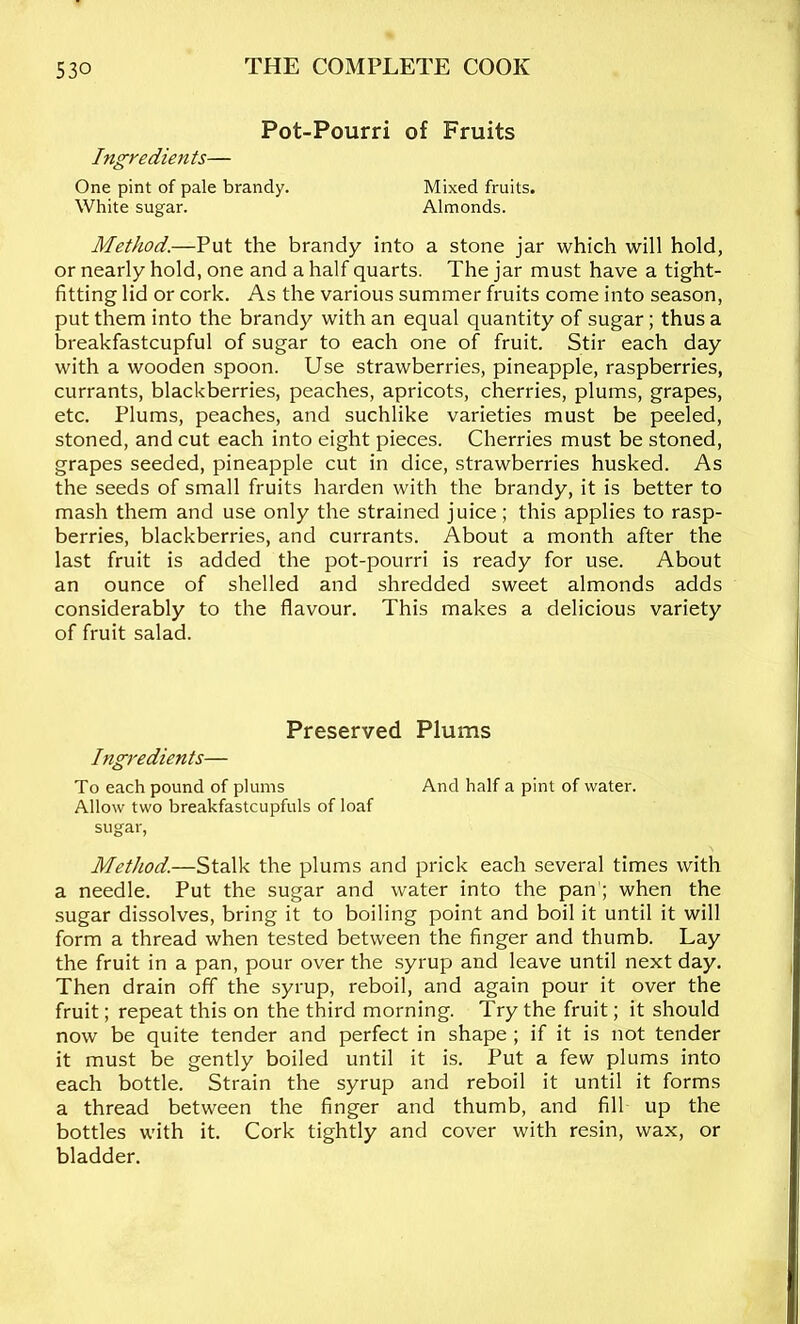 530 THE COMPLETE COOK

Pot-Pourri of Fruits

Ingredients—

One pint of pale brandy.
White sugar.
Mixed fruits.
Almonds.

Method.—Put the brandy into a stone jar which will hold, or nearly hold, one and a half quarts. The jar must have a tight-fitting lid or cork. As the various summer fruits come into season, put them into the brandy with an equal quantity of sugar; thus a breakfastcupful of sugar to each one of fruit. Stir each day with a wooden spoon. Use strawberries, pineapple, raspberries, currants, blackberries, peaches, apricots, cherries, plums, grapes, etc. Plums, peaches, and suchlike varieties must be peeled, stoned, and cut each into eight pieces. Cherries must be stoned, grapes seeded, pineapple cut in dice, strawberries husked. As the seeds of small fruits harden with the brandy, it is better to mash them and use only the strained juice; this applies to raspberries, blackberries, and currants. About a month after the last fruit is added the pot-pourri is ready for use. About an ounce of shelled and shredded sweet almonds adds considerably to the flavour. This makes a delicious variety of fruit salad.

Preserved Plums

Ingredients—

To each pound of plums
Allow two breakfastcupfuls of loaf sugar,
And half a pint of water.

Method.—Stalk the plums and prick each several times with a needle. Put the sugar and water into the pan; when the sugar dissolves, bring it to boiling point and boil it until it will form a thread when tested between the finger and thumb. Lay the fruit in a pan, pour over the syrup and leave until next day. Then drain off the syrup, reboil, and again pour it over the fruit; repeat this on the third morning. Try the fruit; it should now be quite tender and perfect in shape; if it is not tender it must be gently boiled until it is. Put a few plums into each bottle. Strain the syrup and reboil it until it forms a thread between the finger and thumb, and fill up the bottles with it. Cork tightly and cover with resin, wax, or bladder.